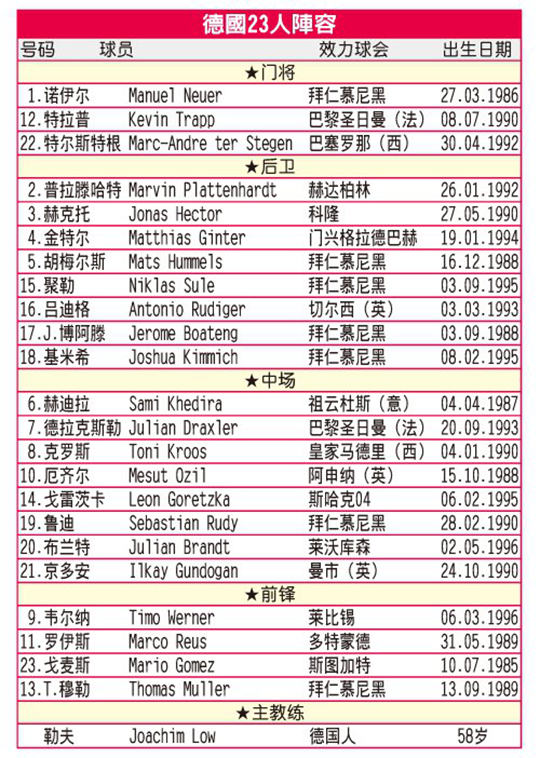 德國23人陣容

| 号码 | 球员 | | 效力球会 | 出生日期 |
|---|---|---|---|---|
| ★门将 | | | | |
| 1. | 诺伊尔 | Manuel Neuer | 拜仁慕尼黑 | 27.03.1986 |
| 12. | 特拉普 | Kevin Trapp | 巴黎圣日曼（法） | 08.07.1990 |
| 22. | 特尔斯特根 | Marc-Andre ter Stegen | 巴塞罗那（西） | 30.04.1992 |
| ★后卫 | | | | |
| 2. | 普拉滕哈特 | Marvin Plattenhardt | 赫达柏林 | 26.01.1992 |
| 3. | 赫克托 | Jonas Hector | 科隆 | 27.05.1990 |
| 4. | 金特尔 | Matthias Ginter | 门兴格拉德巴赫 | 19.01.1994 |
| 5. | 胡梅尔斯 | Mats Hummels | 拜仁慕尼黑 | 16.12.1988 |
| 15. | 聚勒 | Niklas Sule | 拜仁慕尼黑 | 03.09.1995 |
| 16. | 吕迪格 | Antonio Rudiger | 切尔西（英） | 03.03.1993 |
| 17. | J.博阿滕 | Jerome Boateng | 拜仁慕尼黑 | 03.09.1988 |
| 18. | 基米希 | Joshua Kimmich | 拜仁慕尼黑 | 08.02.1995 |
| ★中场 | | | | |
| 6. | 赫迪拉 | Sami Khedira | 祖云杜斯（意） | 04.04.1987 |
| 7. | 德拉克斯勒 | Julian Draxler | 巴黎圣日曼（法） | 20.09.1993 |
| 8. | 克罗斯 | Toni Kroos | 皇家马德里（西） | 04.01.1990 |
| 10. | 厄齐尔 | Mesut Ozil | 阿申纳（英） | 15.10.1988 |
| 14. | 戈雷茨卡 | Leon Goretzka | 斯哈克04 | 06.02.1995 |
| 19. | 鲁迪 | Sebastian Rudy | 拜仁慕尼黑 | 28.02.1990 |
| 20. | 布兰特 | Julian Brandt | 莱沃库森 | 02.05.1996 |
| 21. | 京多安 | Ilkay Gundogan | 曼市（英） | 24.10.1990 |
| ★前锋 | | | | |
| 9. | 韦尔纳 | Timo Werner | 莱比锡 | 06.03.1996 |
| 11. | 罗伊斯 | Marco Reus | 多特蒙德 | 31.05.1989 |
| 23. | 戈麦斯 | Mario Gomez | 斯图加特 | 10.07.1985 |
| 13. | T.穆勒 | Thomas Muller | 拜仁慕尼黑 | 13.09.1989 |
| ★主教练 | | | | |
| | 勒夫 | Joachim Low | 德国人 | 58岁 |